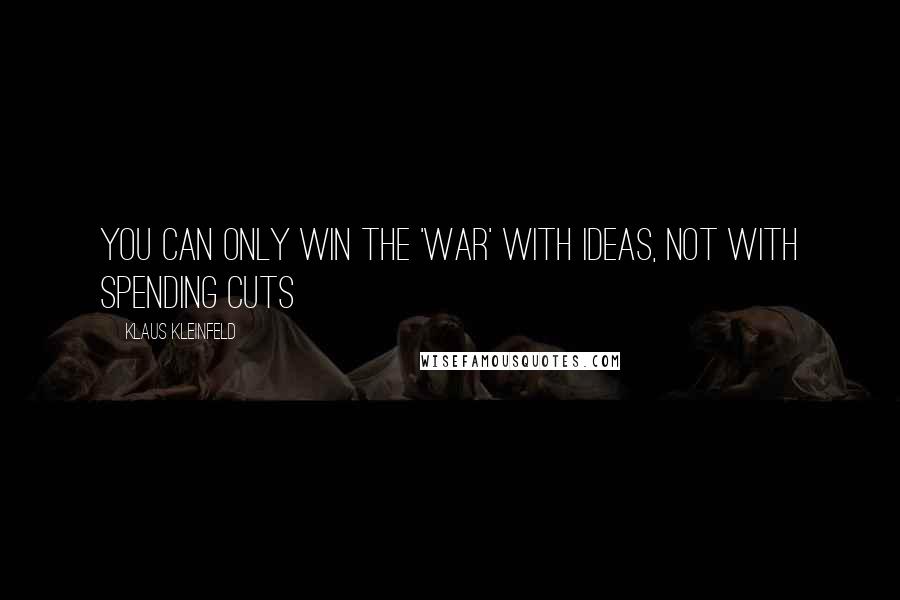 YOU CAN ONLY WIN THE 'WAR' WITH IDEAS, NOT WITH SPENDING CUTS

KLAUS KLEINFELD

WISEFAMOUSQUOTES.COM